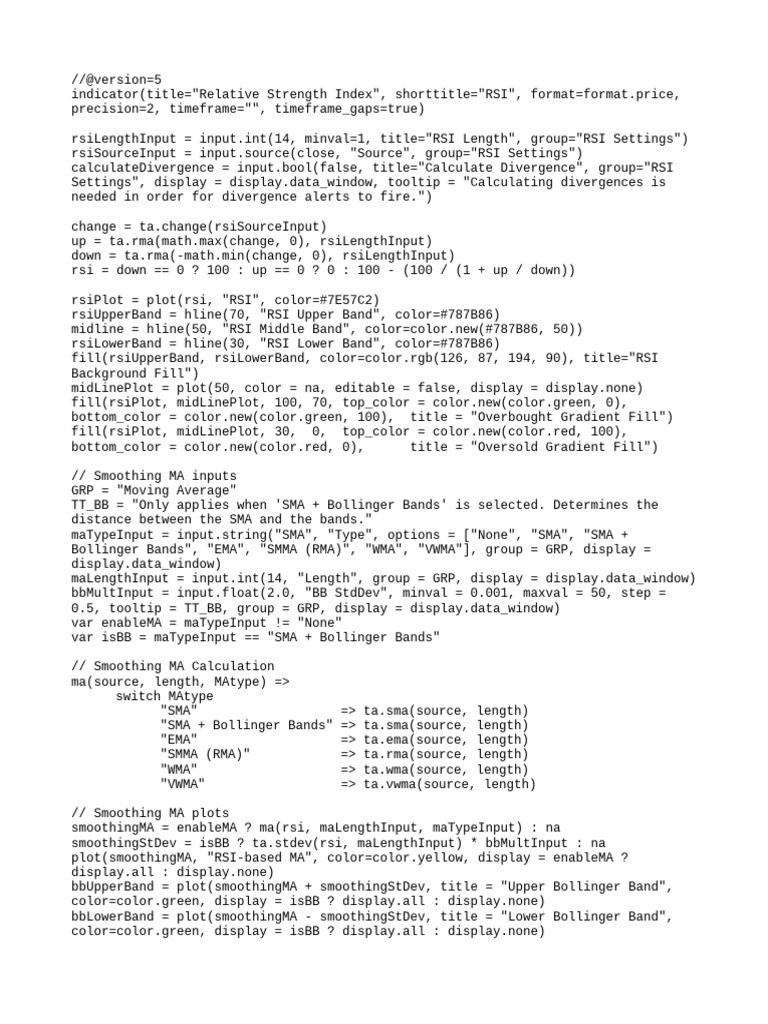 //@version=5
indicator(title="Relative Strength Index", shorttitle="RSI", format=format.price, precision=2, timeframe="", timeframe_gaps=true)

rsiLengthInput = input.int(14, minval=1, title="RSI Length", group="RSI Settings")
rsiSourceInput = input.source(close, "Source", group="RSI Settings")
calculateDivergence = input.bool(false, title="Calculate Divergence", group="RSI Settings", display = display.data_window, tooltip = "Calculating divergences is needed in order for divergence alerts to fire.")

change = ta.change(rsiSourceInput)
up = ta.rma(math.max(change, 0), rsiLengthInput)
down = ta.rma(-math.min(change, 0), rsiLengthInput)
rsi = down == 0 ? 100 : up == 0 ? 0 : 100 - (100 / (1 + up / down))

rsiPlot = plot(rsi, "RSI", color=#7E57C2)
rsiUpperBand = hline(70, "RSI Upper Band", color=#787B86)
midline = hline(50, "RSI Middle Band", color=color.new(#787B86, 50))
rsiLowerBand = hline(30, "RSI Lower Band", color=#787B86)
fill(rsiUpperBand, rsiLowerBand, color=color.rgb(126, 87, 194, 90), title="RSI Background Fill")
midLinePlot = plot(50, color = na, editable = false, display = display.none)
fill(rsiPlot, midLinePlot, 100, 70, top_color = color.new(color.green, 0), bottom_color = color.new(color.green, 100),  title = "Overbought Gradient Fill")
fill(rsiPlot, midLinePlot, 30,  0,  top_color = color.new(color.red, 100), bottom_color = color.new(color.red, 0),      title = "Oversold Gradient Fill")

// Smoothing MA inputs
GRP = "Moving Average"
TT_BB = "Only applies when 'SMA + Bollinger Bands' is selected. Determines the distance between the SMA and the bands."
maTypeInput = input.string("SMA", "Type", options = ["None", "SMA", "SMA + Bollinger Bands", "EMA", "SMMA (RMA)", "WMA", "VWMA"], group = GRP, display = display.data_window)
maLengthInput = input.int(14, "Length", group = GRP, display = display.data_window)
bbMultInput = input.float(2.0, "BB StdDev", minval = 0.001, maxval = 50, step = 0.5, tooltip = TT_BB, group = GRP, display = display.data_window)
var enableMA = maTypeInput != "None"
var isBB = maTypeInput == "SMA + Bollinger Bands"

// Smoothing MA Calculation
ma(source, length, MAtype) =>
      switch MAtype
            "SMA"                   => ta.sma(source, length)
            "SMA + Bollinger Bands" => ta.sma(source, length)
            "EMA"                   => ta.ema(source, length)
            "SMMA (RMA)"            => ta.rma(source, length)
            "WMA"                   => ta.wma(source, length)
            "VWMA"                  => ta.vwma(source, length)

// Smoothing MA plots
smoothingMA = enableMA ? ma(rsi, maLengthInput, maTypeInput) : na
smoothingStDev = isBB ? ta.stdev(rsi, maLengthInput) * bbMultInput : na
plot(smoothingMA, "RSI-based MA", color=color.yellow, display = enableMA ? display.all : display.none)
bbUpperBand = plot(smoothingMA + smoothingStDev, title = "Upper Bollinger Band", color=color.green, display = isBB ? display.all : display.none)
bbLowerBand = plot(smoothingMA - smoothingStDev, title = "Lower Bollinger Band", color=color.green, display = isBB ? display.all : display.none)